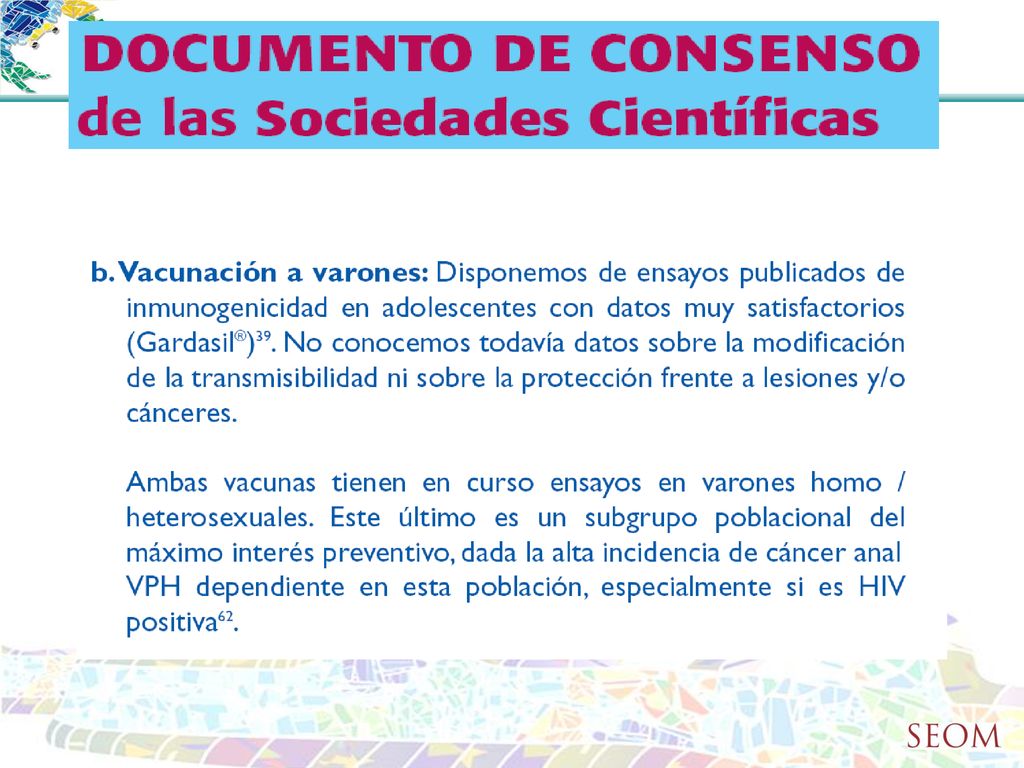 DOCUMENTO DE CONSENSO
de las Sociedades Científicas

b. Vacunación a varones: Disponemos de ensayos publicados de inmunogenicidad en adolescentes con datos muy satisfactorios (Gardasil®)$^{39}$. No conocemos todavía datos sobre la modificación de la transmisibilidad ni sobre la protección frente a lesiones y/o cánceres.

Ambas vacunas tienen en curso ensayos en varones homo / heterosexuales. Este último es un subgrupo poblacional del máximo interés preventivo, dada la alta incidencia de cáncer anal VPH dependiente en esta población, especialmente si es HIV positiva$^{62}$.

SEOM